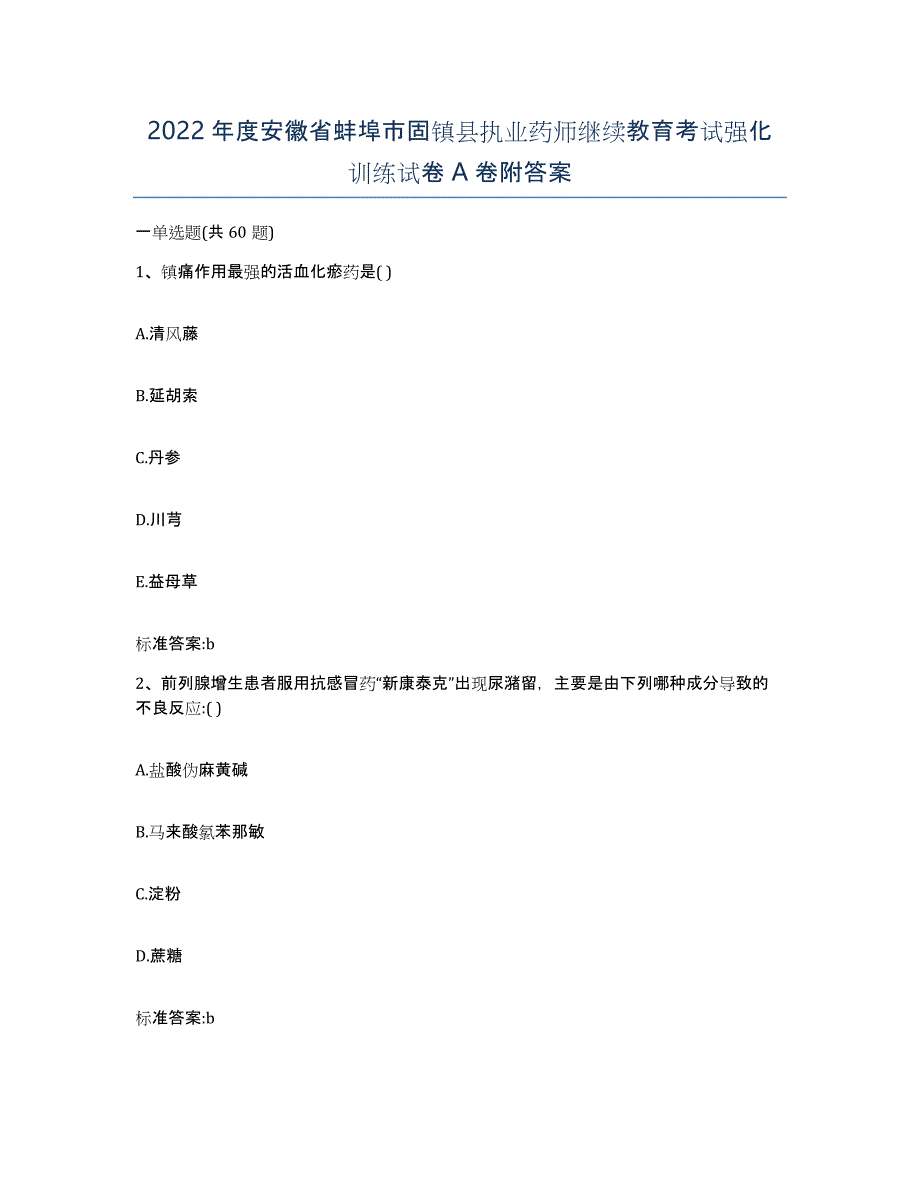 2022年度安徽省蚌埠市固镇县执业药师继续教育考试强化训练试卷A卷附答案

一单选题(共60题)

1、镇痛作用最强的活血化瘀药是( )

A.清风藤

B.延胡索

C.丹参

D.川芎

E.益母草

标准答案:b

2、前列腺增生患者服用抗感冒药“新康泰克”出现尿潴留，主要是由下列哪种成分导致的不良反应:( )

A.盐酸伪麻黄碱

B.马来酸氯苯那敏

C.淀粉

D.蔗糖

标准答案:b